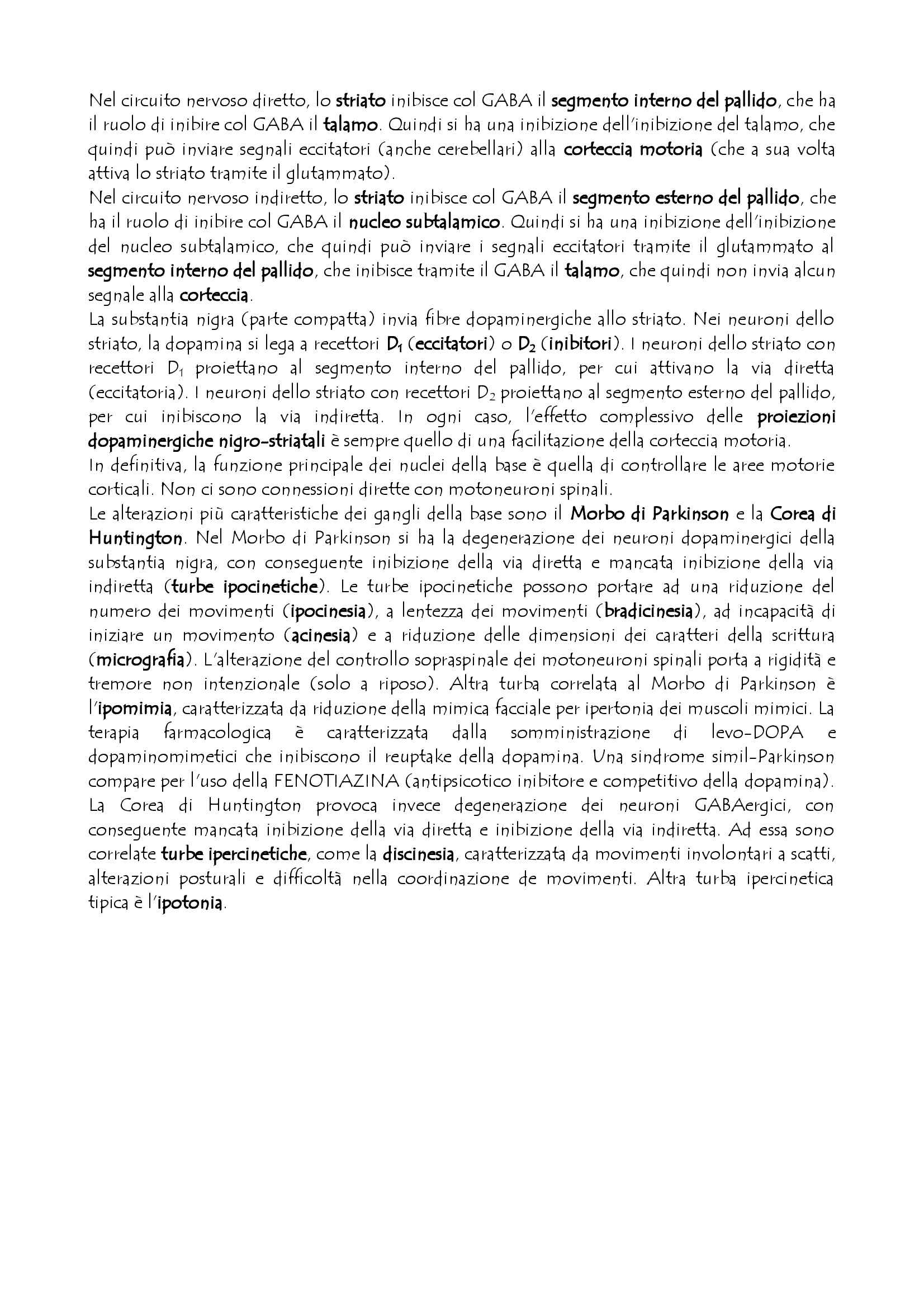 Nel circuito nervoso diretto, lo striato inibisce col GABA il segmento interno del pallido, che ha il ruolo di inibire col GABA il talamo. Quindi si ha una inibizione dell'inibizione del talamo, che quindi può inviare segnali eccitatori (anche cerebellari) alla corteccia motoria (che a sua volta attiva lo striato tramite il glutammato).
Nel circuito nervoso indiretto, lo striato inibisce col GABA il segmento esterno del pallido, che ha il ruolo di inibire col GABA il nucleo subtalamico. Quindi si ha una inibizione dell'inibizione del nucleo subtalamico, che quindi può inviare i segnali eccitatori tramite il glutammato al segmento interno del pallido, che inibisce tramite il GABA il talamo, che quindi non invia alcun segnale alla corteccia.
La substantia nigra (parte compatta) invia fibre dopaminergiche allo striato. Nei neuroni dello striato, la dopamina si lega a recettori $D_1$ (eccitatori) o $D_2$ (inibitori). I neuroni dello striato con recettori $D_1$ proiettano al segmento interno del pallido, per cui attivano la via diretta (eccitatoria). I neuroni dello striato con recettori $D_2$ proiettano al segmento esterno del pallido, per cui inibiscono la via indiretta. In ogni caso, l'effetto complessivo delle proiezioni dopaminergiche nigro-striatali è sempre quello di una facilitazione della corteccia motoria.
In definitiva, la funzione principale dei nuclei della base è quella di controllare le aree motorie corticali. Non ci sono connessioni dirette con motoneuroni spinali.
Le alterazioni più caratteristiche dei gangli della base sono il Morbo di Parkinson e la Corea di Huntington. Nel Morbo di Parkinson si ha la degenerazione dei neuroni dopaminergici della substantia nigra, con conseguente inibizione della via diretta e mancata inibizione della via indiretta (turbe ipocinetiche). Le turbe ipocinetiche possono portare ad una riduzione del numero dei movimenti (ipocinesia), a lentezza dei movimenti (bradicinesia), ad incapacità di iniziare un movimento (acinesia) e a riduzione delle dimensioni dei caratteri della scrittura (micrografia). L'alterazione del controllo sopraspinale dei motoneuroni spinali porta a rigidità e tremore non intenzionale (solo a riposo). Altra turba correlata al Morbo di Parkinson è l'ipomimia, caratterizzata da riduzione della mimica facciale per ipertonia dei muscoli mimici. La terapia farmacologica è caratterizzata dalla somministrazione di levo-DOPA e dopaminomimetici che inibiscono il reuptake della dopamina. Una sindrome simil-Parkinson compare per l'uso della FENOTIAZINA (antipsicotico inibitore e competitivo della dopamina).
La Corea di Huntington provoca invece degenerazione dei neuroni GABAergici, con conseguente mancata inibizione della via diretta e inibizione della via indiretta. Ad essa sono correlate turbe ipercinetiche, come la discinesia, caratterizzata da movimenti involontari a scatti, alterazioni posturali e difficoltà nella coordinazione de movimenti. Altra turba ipercinetica tipica è l'ipotonia.